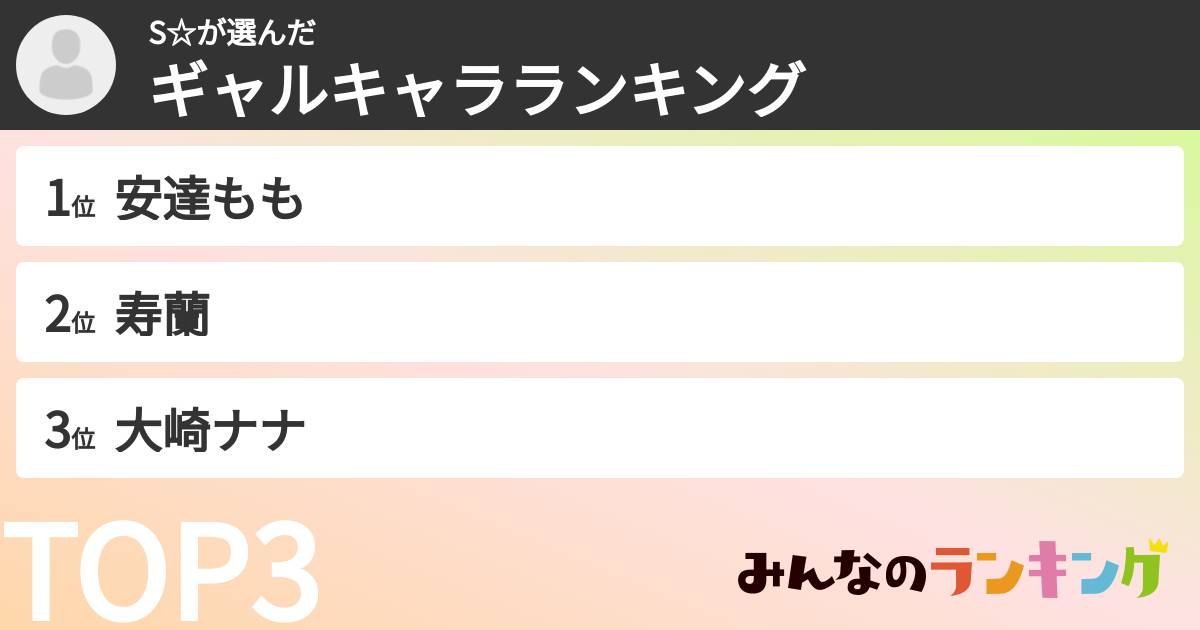 S☆が選んだ
ギャルキャラランキング

1位 安達もも

2位 寿蘭

3位 大崎ナナ

TOP3

みんなのランキング